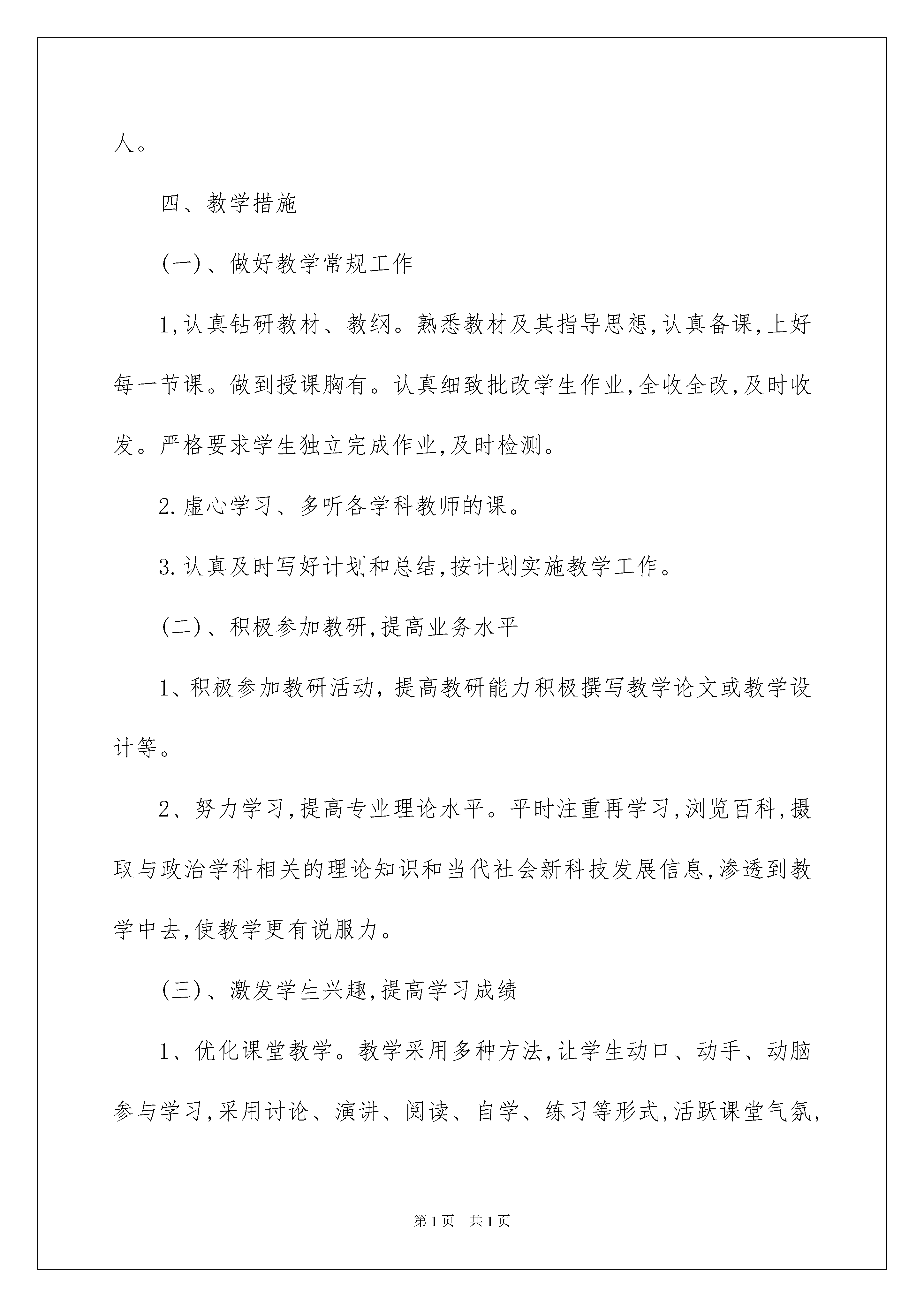 人。

四、教学措施

(一)、做好教学常规工作

1,认真钻研教材、教纲。熟悉教材及其指导思想,认真备课,上好每一节课。做到授课胸有。认真细致批改学生作业,全收全改,及时收发。严格要求学生独立完成作业,及时检测。

2.虚心学习、多听各学科教师的课。

3.认真及时写好计划和总结,按计划实施教学工作。

(二)、积极参加教研,提高业务水平

1、积极参加教研活动，提高教研能力积极撰写教学论文或教学设计等。

2、努力学习,提高专业理论水平。平时注重再学习,浏览百科,摄取与政治学科相关的理论知识和当代社会新科技发展信息,渗透到教学中去,使教学更有说服力。

(三)、激发学生兴趣,提高学习成绩

1、优化课堂教学。教学采用多种方法,让学生动口、动手、动脑参与学习,采用讨论、演讲、阅读、自学、练习等形式,活跃课堂气氛,

第1页　共1页